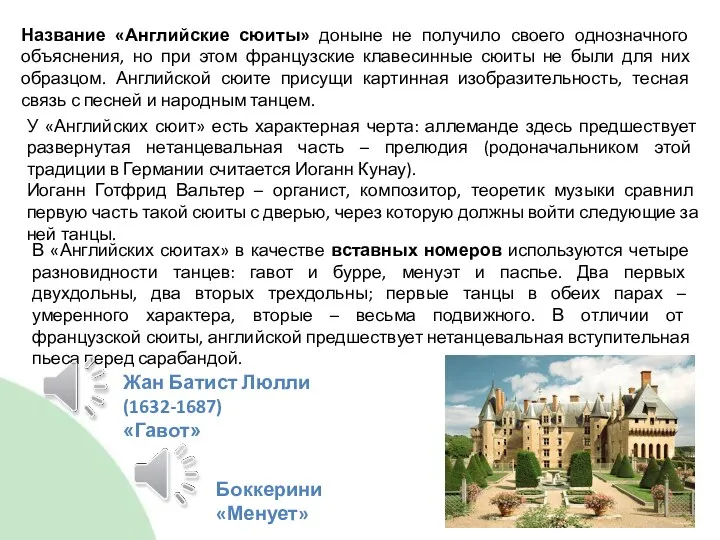 Название «Английские сюиты» доныне не получило своего однозначного объяснения, но при этом французские клавесинные сюиты не были для них образцом. Английской сюите присущи картинная изобразительность, тесная связь с песней и народным танцем.

У «Английских сюит» есть характерная черта: аллеманде здесь предшествует развернутая нетанцевальная часть – прелюдия (родоначальником этой традиции в Германии считается Иоганн Кунау).
Иоганн Готфрид Вальтер – органист, композитор, теоретик музыки сравнил первую часть такой сюиты с дверью, через которую должны войти следующие за ней танцы.

В «Английских сюитах» в качестве вставных номеров используются четыре разновидности танцев: гавот и бурре, менуэт и паспье. Два первых двухдольны, два вторых трехдольны; первые танцы в обеих парах – умеренного характера, вторые – весьма подвижного. В отличии от французской сюиты, английской предшествует нетанцевальная вступительная пьеса перед сарабандой.

Жан Батист Люлли
(1632-1687)
«Гавот»

Боккерини
«Менует»